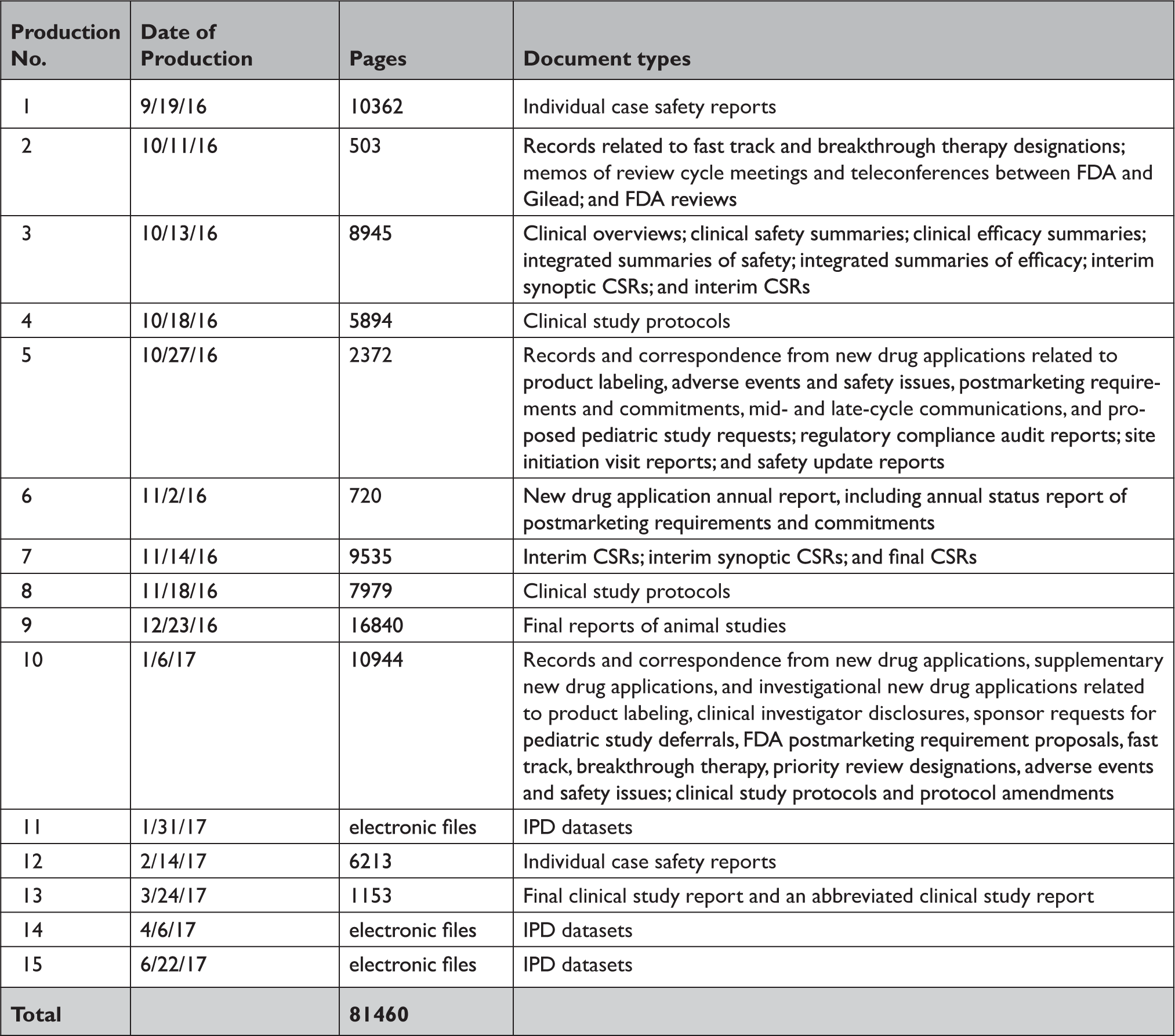 | Production No. | Date of Production | Pages | Document types |
|---|---|---|---|
| 1 | 9/19/16 | 10362 | Individual case safety reports |
| 2 | 10/11/16 | 503 | Records related to fast track and breakthrough therapy designations; memos of review cycle meetings and teleconferences between FDA and Gilead; and FDA reviews |
| 3 | 10/13/16 | 8945 | Clinical overviews; clinical safety summaries; clinical efficacy summaries; integrated summaries of safety; integrated summaries of efficacy; interim synoptic CSRs; and interim CSRs |
| 4 | 10/18/16 | 5894 | Clinical study protocols |
| 5 | 10/27/16 | 2372 | Records and correspondence from new drug applications related to product labeling, adverse events and safety issues, postmarketing requirements and commitments, mid- and late-cycle communications, and proposed pediatric study requests; regulatory compliance audit reports; site initiation visit reports; and safety update reports |
| 6 | 11/2/16 | 720 | New drug application annual report, including annual status report of postmarketing requirements and commitments |
| 7 | 11/14/16 | 9535 | Interim CSRs; interim synoptic CSRs; and final CSRs |
| 8 | 11/18/16 | 7979 | Clinical study protocols |
| 9 | 12/23/16 | 16840 | Final reports of animal studies |
| 10 | 1/6/17 | 10944 | Records and correspondence from new drug applications, supplementary new drug applications, and investigational new drug applications related to product labeling, clinical investigator disclosures, sponsor requests for pediatric study deferrals, FDA postmarketing requirement proposals, fast track, breakthrough therapy, priority review designations, adverse events and safety issues; clinical study protocols and protocol amendments |
| 11 | 1/31/17 | electronic files | IPD datasets |
| 12 | 2/14/17 | 6213 | Individual case safety reports |
| 13 | 3/24/17 | 1153 | Final clinical study report and an abbreviated clinical study report |
| 14 | 4/6/17 | electronic files | IPD datasets |
| 15 | 6/22/17 | electronic files | IPD datasets |
| Total | | 81460 | |